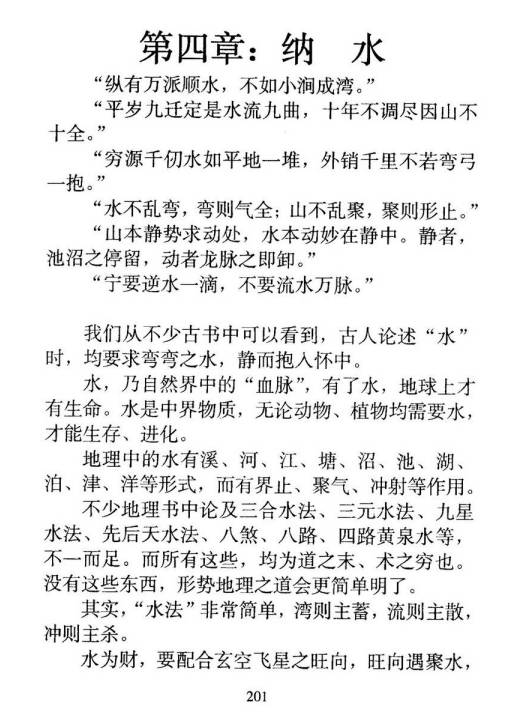 第四章：纳　水

“纵有万派顺水，不如小涧成湾。”

“平岁九迁定是水流九曲，十年不调尽因山不十全。”

“穷源千仞水如平地一堆，外销千里不若弯弓一抱。”

“水不乱弯，弯则气全；山不乱聚，聚则形止。”

“山本静势求动处，水本动妙在静中。静者，池沼之停留，动者龙脉之即卸。”

“宁要逆水一滴，不要流水万脉。”

我们从不少古书中可以看到，古人论述“水”时，均要求弯弯之水，静而抱入怀中。

水，乃自然界中的“血脉”，有了水，地球上才有生命。水是中界物质，无论动物、植物均需要水，才能生存、进化。

地理中的水有溪、河、江、塘、沼、池、湖、泊、津、洋等形式，而有界止、聚气、冲射等作用。

不少地理书中论及三合水法、三元水法、九星水法、先后天水法、八煞、八路、四路黄泉水等，不一而足。而所有这些，均为道之末、术之穷也。没有这些东西，形势地理之道会更简单明了。

其实，“水法”非常简单，湾则主蓄，流则主散，冲则主杀。

水为财，要配合玄空飞星之旺向，旺向遇聚水，

201